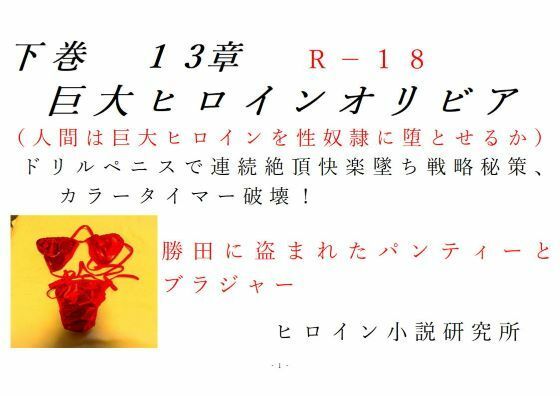 下巻　１３章　Ｒ－１８
巨大ヒロインオリビア
（人間は巨大ヒロインを性奴隷に堕とせるか）
ドリルペニスで連続絶頂快楽墜ち戦略秘策、カラータイマー破壊！

勝田に盗まれたパンティーとブラジャー

ヒロイン小説研究所

- 1 -